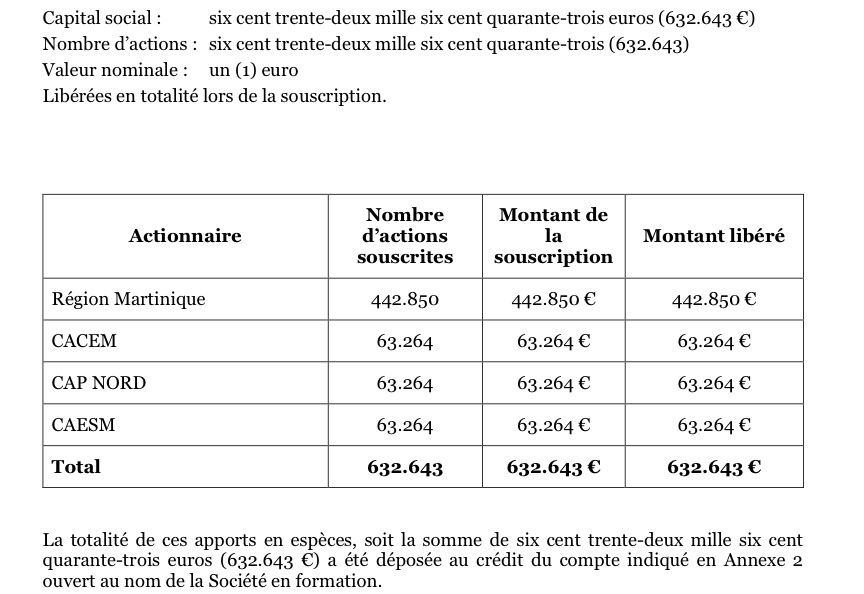 Capital social : six cent trente-deux mille six cent quarante-trois euros (632.643 €)
Nombre d'actions : six cent trente-deux mille six cent quarante-trois (632.643)
Valeur nominale : un (1) euro
Libérées en totalité lors de la souscription.

| Actionnaire | Nombre d'actions souscrites | Montant de la souscription | Montant libéré |
|---|---|---|---|
| Région Martinique | 442.850 | 442.850 € | 442.850 € |
| CACEM | 63.264 | 63.264 € | 63.264 € |
| CAP NORD | 63.264 | 63.264 € | 63.264 € |
| CAESM | 63.264 | 63.264 € | 63.264 € |
| **Total** | **632.643** | **632.643 €** | **632.643 €** |

La totalité de ces apports en espèces, soit la somme de six cent trente-deux mille six cent quarante-trois euros (632.643 €) a été déposée au crédit du compte indiqué en Annexe 2 ouvert au nom de la Société en formation.